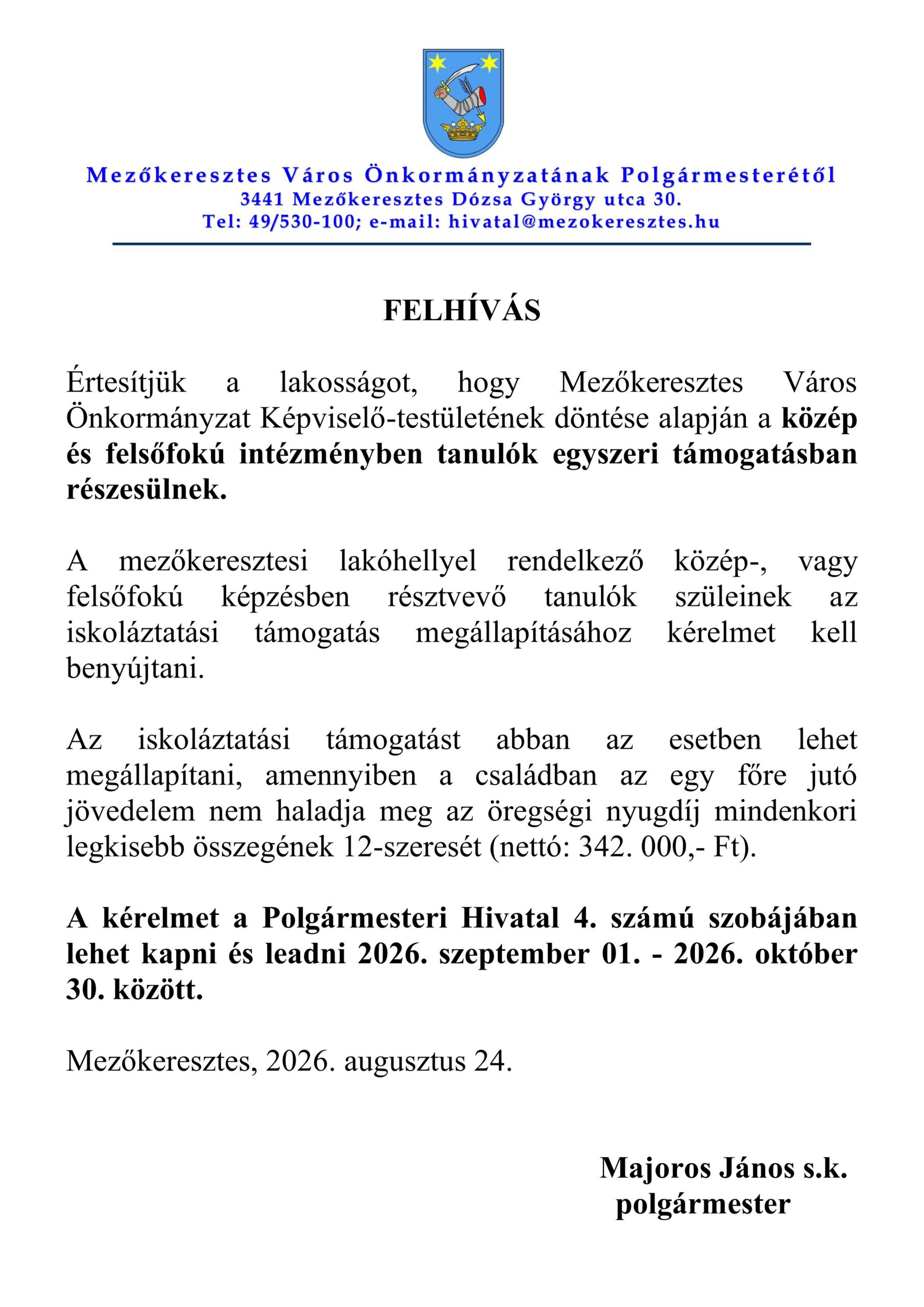 Mezőkeresztes Város Önkormányzatának Polgármesterétől
3441 Mezőkeresztes Dózsa György utca 30.
Tel: 49/530-100; e-mail: hivatal@mezokeresztes.hu

FELHÍVÁS

Értesítjük a lakosságot, hogy Mezőkeresztes Város Önkormányzat Képviselő-testületének döntése alapján a közép és felsőfokú intézményben tanulók egyszeri támogatásban részesülnek.

A mezőkeresztesi lakóhellyel rendelkező közép-, vagy felsőfokú képzésben résztvevő tanulók szüleinek az iskoláztatási támogatás megállapításához kérelmet kell benyújtani.

Az iskoláztatási támogatást abban az esetben lehet megállapítani, amennyiben a családban az egy főre jutó jövedelem nem haladja meg az öregségi nyugdíj mindenkori legkisebb összegének 12-szeresét (nettó: 342. 000,- Ft).

A kérelmet a Polgármesteri Hivatal 4. számú szobájában lehet kapni és leadni 2026. szeptember 01. - 2026. október 30. között.

Mezőkeresztes, 2026. augusztus 24.

Majoros János s.k.
polgármester